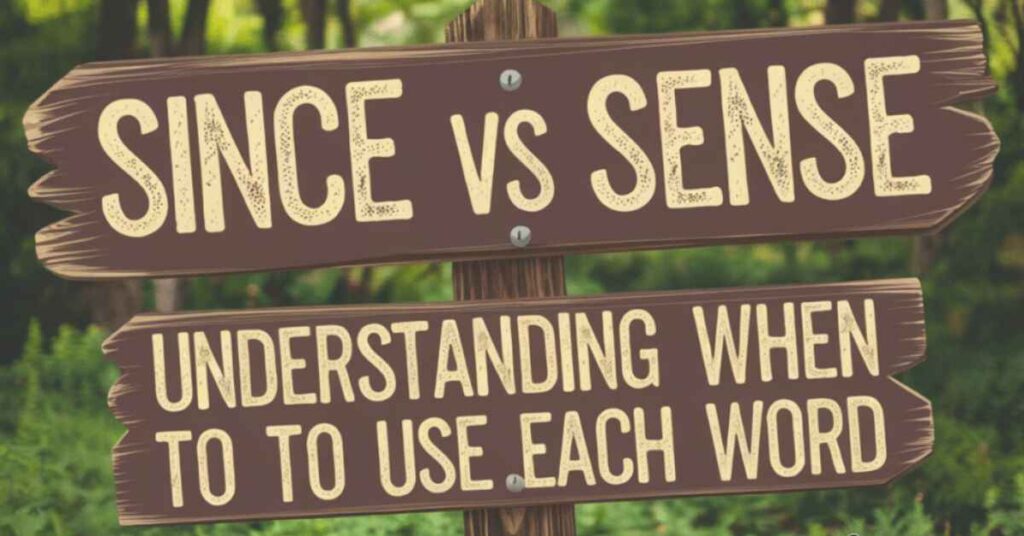 SINCE VS SENSE

UNDERSTANDING WHEN TO TO USE EACH WORD